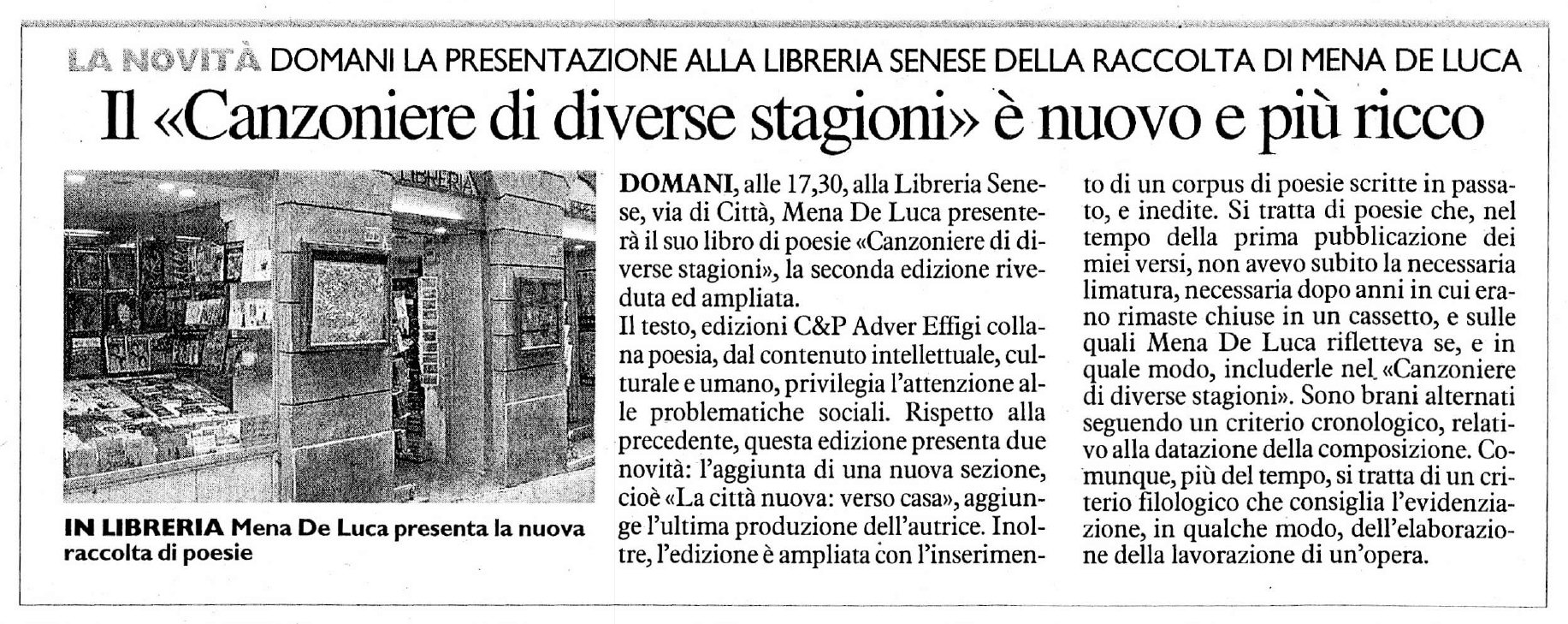 LA NOVITÀ DOMANI LA PRESENTAZIONE ALLA LIBRERIA SENESE DELLA RACCOLTA DI MENA DE LUCA

Il «Canzoniere di diverse stagioni» è nuovo e più ricco

LIBRERIA

IN LIBRERIA Mena De Luca presenta la nuova raccolta di poesie

DOMANI, alle 17,30, alla Libreria Senese, via di Città, Mena De Luca presenterà il suo libro di poesie «Canzoniere di diverse stagioni», la seconda edizione riveduta ed ampliata.

Il testo, edizioni C&P Adver Effigi collana poesia, dal contenuto intellettuale, culturale e umano, privilegia l'attenzione alle problematiche sociali. Rispetto alla precedente, questa edizione presenta due novità: l'aggiunta di una nuova sezione, cioè «La città nuova: verso casa», aggiunge l'ultima produzione dell'autrice. Inoltre, l'edizione è ampliata con l'inserimento di un corpus di poesie scritte in passato, e inedite. Si tratta di poesie che, nel tempo della prima pubblicazione dei miei versi, non avevo subito la necessaria limatura, necessaria dopo anni in cui erano rimaste chiuse in un cassetto, e sulle quali Mena De Luca rifletteva se, e in quale modo, includerle nel «Canzoniere di diverse stagioni». Sono brani alternati seguendo un criterio cronologico, relativo alla datazione della composizione. Comunque, più del tempo, si tratta di un criterio filologico che consiglia l'evidenziazione, in qualche modo, dell'elaborazione della lavorazione di un'opera.